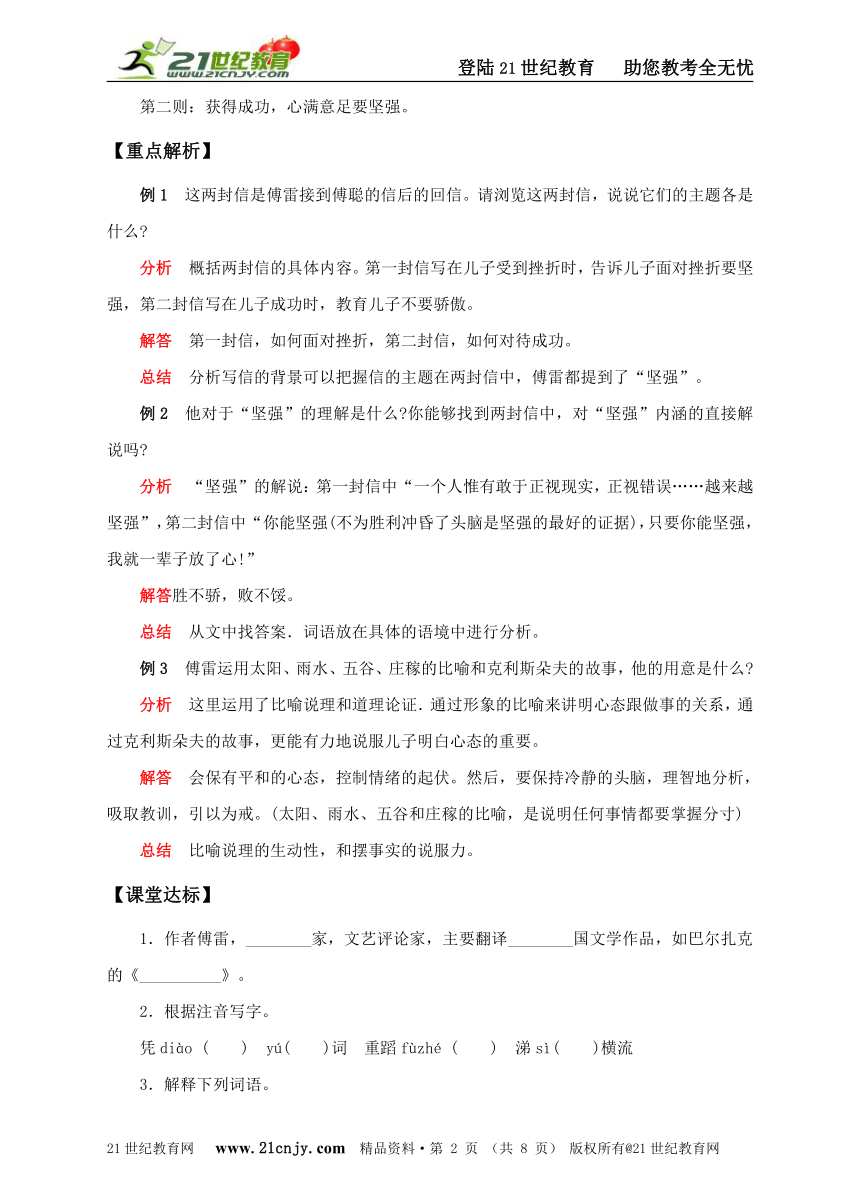 21世纪教育 www.21cnjy.com

登陆21世纪教育　助您教考全无忧

第二则：获得成功，心满意足要坚强。

【重点解析】

例1　这两封信是傅雷接到傅聪的信后的回信。请浏览这两封信，说说它们的主题各是什么?

分析　概括两封信的具体内容。第一封信写在儿子受到挫折时，告诉儿子面对挫折要坚强，第二封信写在儿子成功时，教育儿子不要骄傲。

解答　第一封信，如何面对挫折，第二封信，如何对待成功。

总结　分析写信的背景可以把握信的主题在两封信中，傅雷都提到了“坚强”。

例2　他对于“坚强”的理解是什么?你能够找到两封信中，对“坚强”内涵的直接解说吗?

分析　“坚强”的解说：第一封信中“一个人惟有敢于正视现实，正视错误……越来越坚强”，第二封信中“你能坚强(不为胜利冲昏了头脑是坚强的最好的证据)，只要你能坚强，我就一辈子放了心!”

解答胜不骄，败不馁。

总结　从文中找答案．词语放在具体的语境中进行分析。

例3　傅雷运用太阳、雨水、五谷、庄稼的比喻和克利斯朵夫的故事，他的用意是什么?

分析　这里运用了比喻说理和道理论证．通过形象的比喻来讲明心态跟做事的关系，通过克利斯朵夫的故事，更能有力地说服儿子明白心态的重要。

解答　会保有平和的心态，控制情绪的起伏。然后，要保持冷静的头脑，理智地分析，吸取教训，引以为戒。(太阳、雨水、五谷和庄稼的比喻，是说明任何事情都要掌握分寸)

总结　比喻说理的生动性，和摆事实的说服力。

【课堂达标】

1．作者傅雷，________家，文艺评论家，主要翻译________国文学作品，如巴尔扎克的《__________》。

2．根据注音写字。

凭 diào (　　)　yú(　　)词　重蹈 fùzhé (　　)　涕 sì(　　)横流

3．解释下列词语。

21世纪教育网　www.21cnjy.com　精品资料·第 2 页 （共 8 页） 版权所有@21世纪教育网